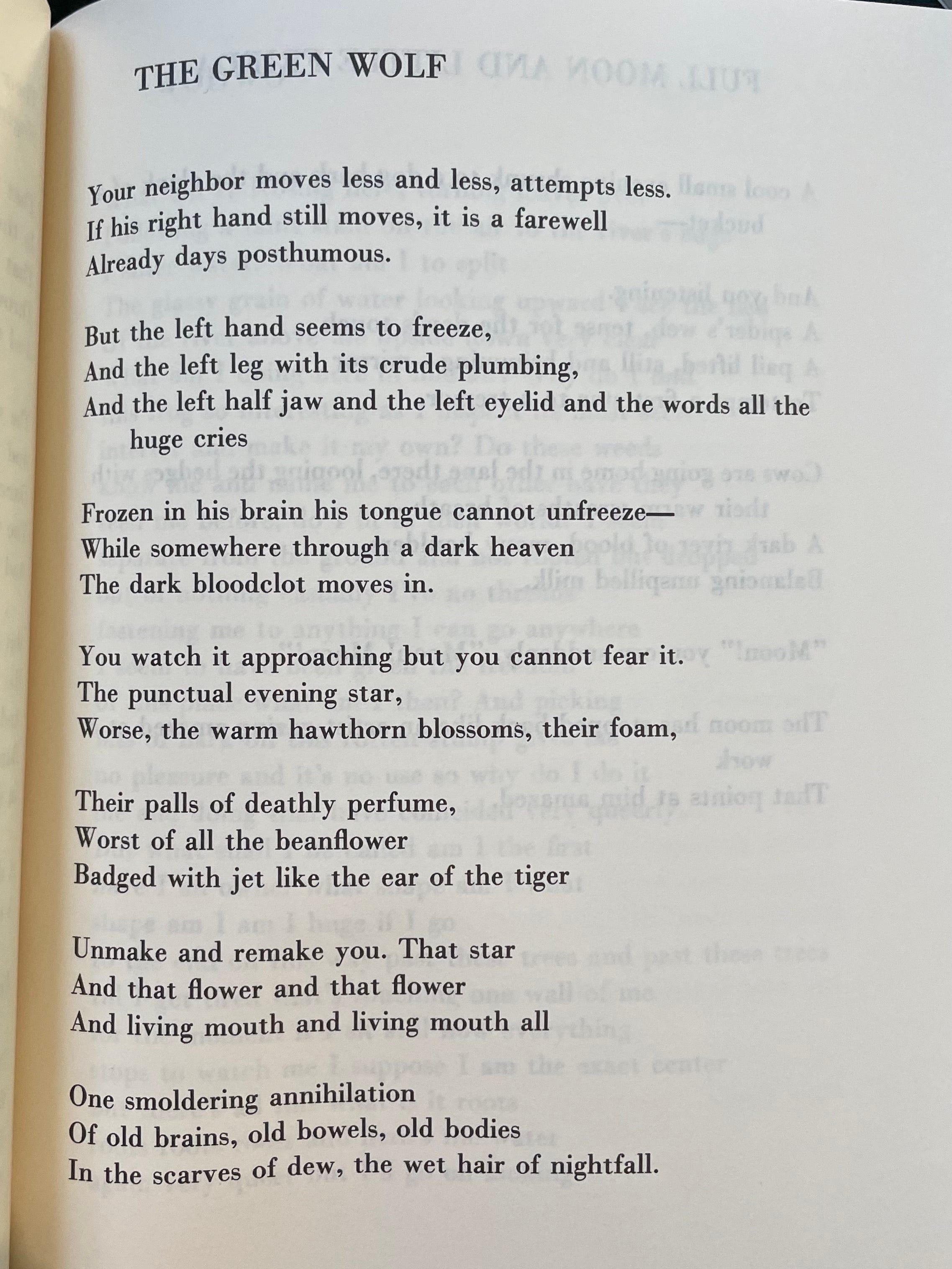 THE GREEN WOLF

Your neighbor moves less and less, attempts less.
If his right hand still moves, it is a farewell
Already days posthumous.

But the left hand seems to freeze,
And the left leg with its crude plumbing,
And the left half jaw and the left eyelid and the words all the huge cries

Frozen in his brain his tongue cannot unfreeze—
While somewhere through a dark heaven
The dark bloodclot moves in.

You watch it approaching but you cannot fear it.
The punctual evening star,
Worse, the warm hawthorn blossoms, their foam,

Their palls of deathly perfume,
Worst of all the beanflower
Badged with jet like the ear of the tiger

Unmake and remake you. That star
And that flower and that flower
And living mouth and living mouth all

One smoldering annihilation
Of old brains, old bowels, old bodies
In the scarves of dew, the wet hair of nightfall.